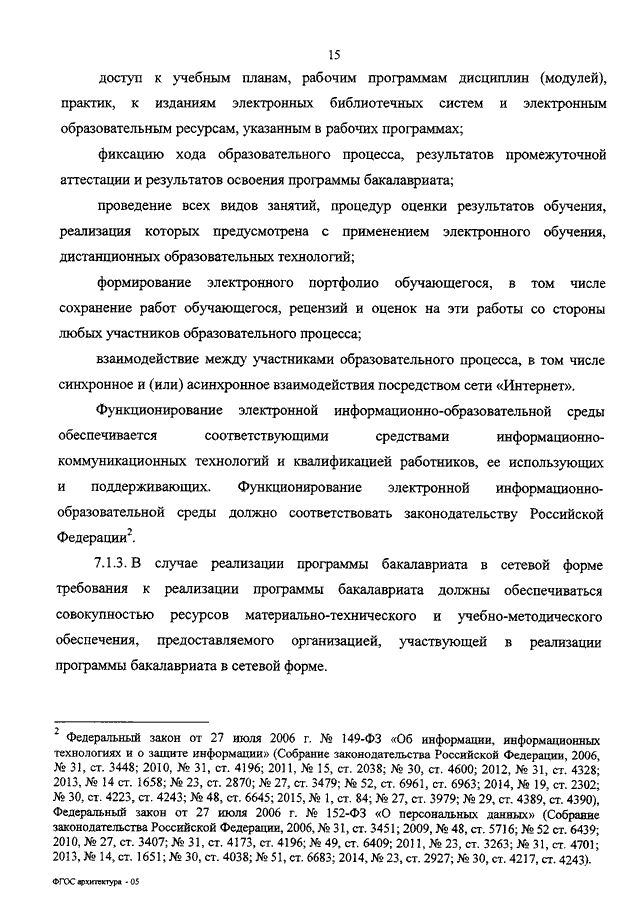 15

доступ к учебным планам, рабочим программам дисциплин (модулей), практик, к изданиям электронных библиотечных систем и электронным образовательным ресурсам, указанным в рабочих программах;

фиксацию хода образовательного процесса, результатов промежуточной аттестации и результатов освоения программы бакалавриата;

проведение всех видов занятий, процедур оценки результатов обучения, реализация которых предусмотрена с применением электронного обучения, дистанционных образовательных технологий;

формирование электронного портфолио обучающегося, в том числе сохранение работ обучающегося, рецензий и оценок на эти работы со стороны любых участников образовательного процесса;

взаимодействие между участниками образовательного процесса, в том числе синхронное и (или) асинхронное взаимодействия посредством сети «Интернет».

Функционирование электронной информационно-образовательной среды обеспечивается соответствующими средствами информационно-коммуникационных технологий и квалификацией работников, ее использующих и поддерживающих. Функционирование электронной информационно-образовательной среды должно соответствовать законодательству Российской Федерации$^2$.

7.1.3. В случае реализации программы бакалавриата в сетевой форме требования к реализации программы бакалавриата должны обеспечиваться совокупностью ресурсов материально-технического и учебно-методического обеспечения, предоставляемого организацией, участвующей в реализации программы бакалавриата в сетевой форме.

$^2$ Федеральный закон от 27 июля 2006 г. № 149-ФЗ «Об информации, информационных технологиях и о защите информации» (Собрание законодательства Российской Федерации, 2006, № 31, ст. 3448; 2010, № 31, ст. 4196; 2011, № 15, ст. 2038; № 30, ст. 4600; 2012, № 31, ст. 4328; 2013, № 14 ст. 1658; № 23, ст. 2870; № 27, ст. 3479; № 52, ст. 6961, ст. 6963; 2014, № 19, ст. 2302; № 30, ст. 4223, ст. 4243; № 48, ст. 6645; 2015, № 1, ст. 84; № 27, ст. 3979; № 29, ст. 4389, ст. 4390), Федеральный закон от 27 июля 2006 г. № 152-ФЗ «О персональных данных» (Собрание законодательства Российской Федерации, 2006, № 31, ст. 3451; 2009, № 48, ст. 5716; № 52 ст. 6439; 2010, № 27, ст. 3407; № 31, ст. 4173, ст. 4196; № 49, ст. 6409; 2011, № 23, ст. 3263; № 31, ст. 4701; 2013, № 14, ст. 1651; № 30, ст. 4038; № 51, ст. 6683; 2014, № 23, ст. 2927; № 30, ст. 4217, ст. 4243).

ФГОС архитектура - 05